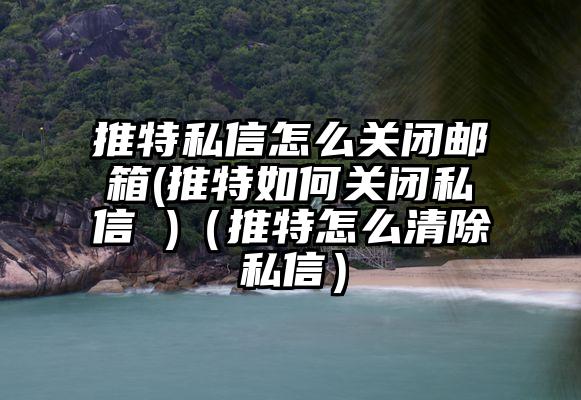 推特私信怎么关闭邮箱(推特如何关闭私信 )（推特怎么清除私信）